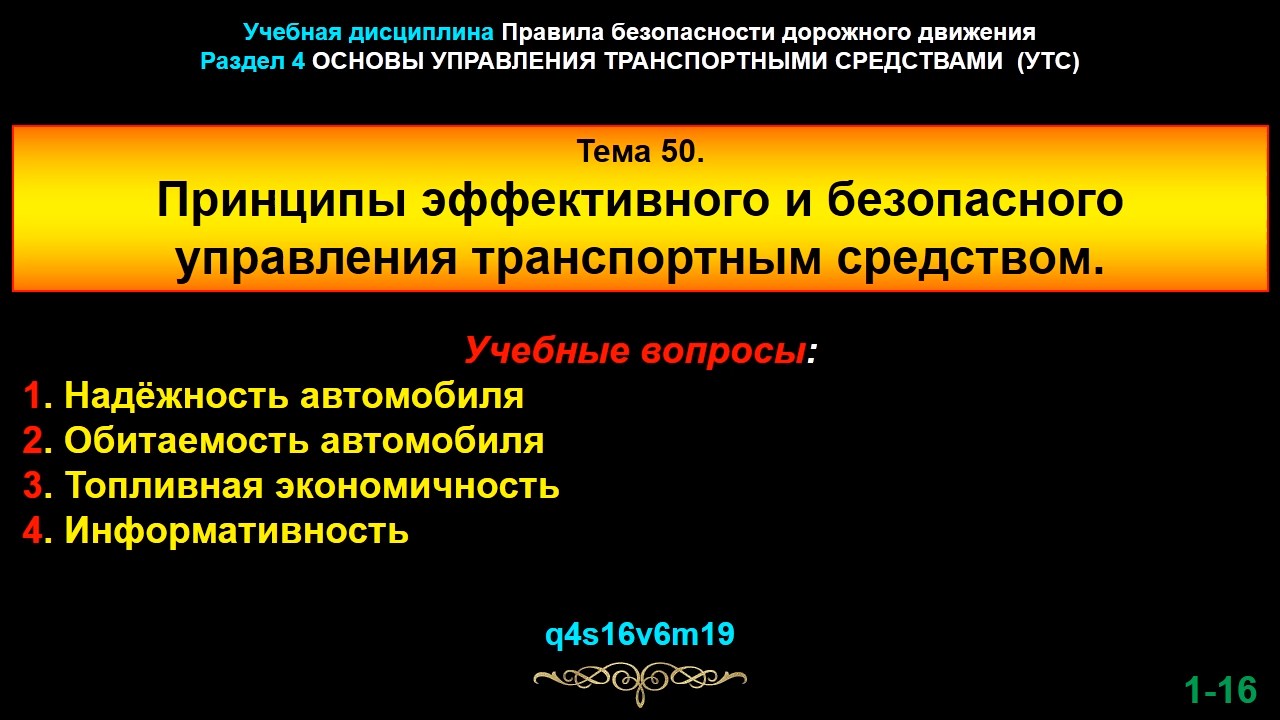 Учебная дисциплина Правила безопасности дорожного движения
Раздел 4 ОСНОВЫ УПРАВЛЕНИЯ ТРАНСПОРТНЫМИ СРЕДСТВАМИ (УТС)

Тема 50.
Принципы эффективного и безопасного управления транспортным средством.

Учебные вопросы:
1. Надёжность автомобиля
2. Обитаемость автомобиля
3. Топливная экономичность
4. Информативность

q4s16v6m19

1-16